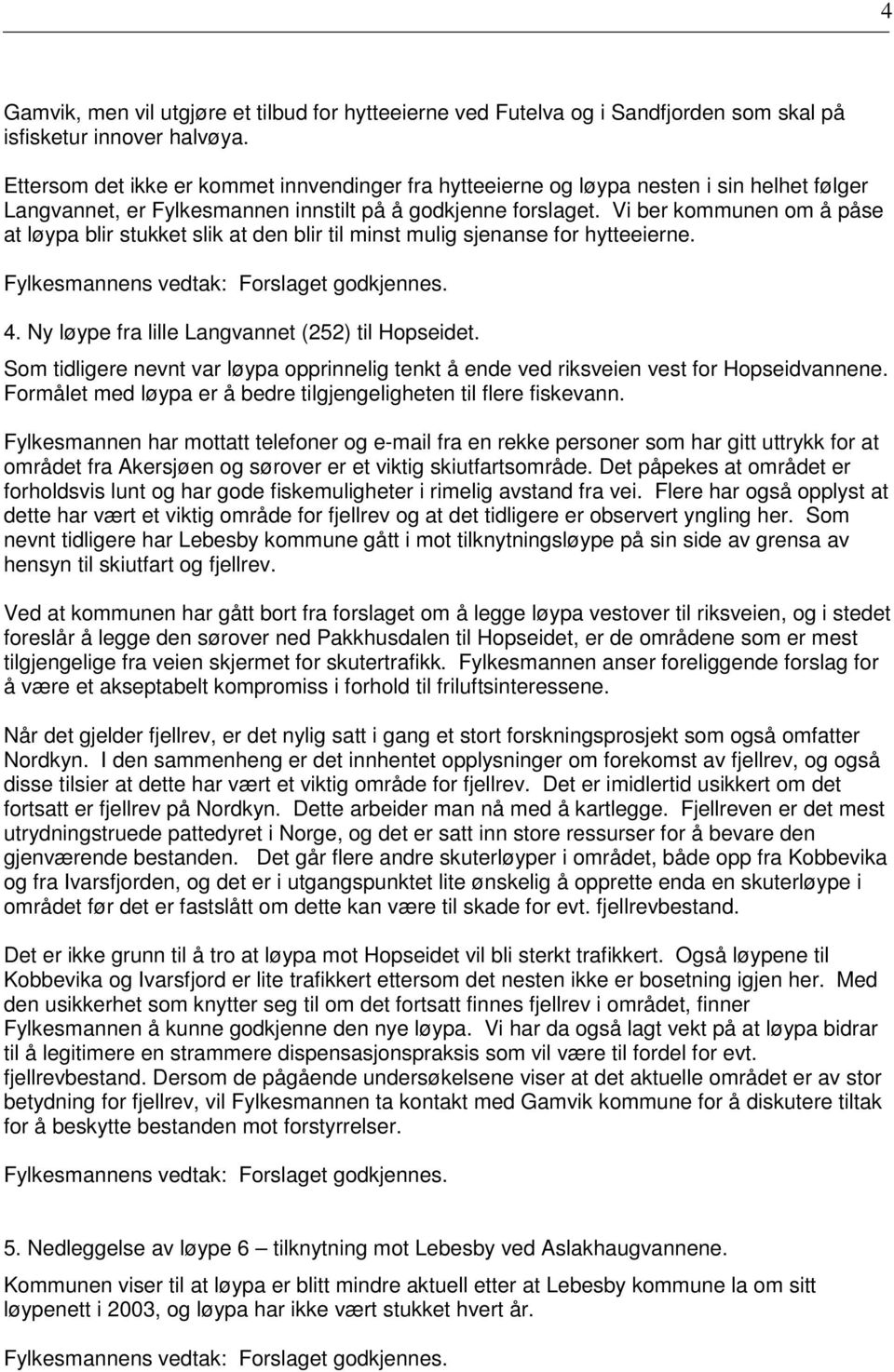 4

Gamvik, men vil utgjøre et tilbud for hytteeierne ved Futelva og i Sandfjorden som skal på isfisketur innover halvøya.

Ettersom det ikke er kommet innvendinger fra hytteeierne og løypa nesten i sin helhet følger Langvannet, er Fylkesmannen innstilt på å godkjenne forslaget. Vi ber kommunen om å påse at løypa blir stukket slik at den blir til minst mulig sjenanse for hytteeierne.

Fylkesmannens vedtak: Forslaget godkjennes.

4. Ny løype fra lille Langvannet (252) til Hopseidet.

Som tidligere nevnt var løypa opprinnelig tenkt å ende ved riksveien vest for Hopseidvannene. Formålet med løypa er å bedre tilgjengeligheten til flere fiskevann.

Fylkesmannen har mottatt telefoner og e-mail fra en rekke personer som har gitt uttrykk for at området fra Akersjøen og sørover er et viktig skiutfartsområde. Det påpekes at området er forholdsvis lunt og har gode fiskemuligheter i rimelig avstand fra vei. Flere har også opplyst at dette har vært et viktig område for fjellrev og at det tidligere er observert yngling her. Som nevnt tidligere har Lebesby kommune gått i mot tilknytningsløype på sin side av grensa av hensyn til skiutfart og fjellrev.

Ved at kommunen har gått bort fra forslaget om å legge løypa vestover til riksveien, og i stedet foreslår å legge den sørover ned Pakkhusdalen til Hopseidet, er de områdene som er mest tilgjengelige fra veien skjermet for skutertrafikk. Fylkesmannen anser foreliggende forslag for å være et akseptabelt kompromiss i forhold til friluftsinteressene.

Når det gjelder fjellrev, er det nylig satt i gang et stort forskningsprosjekt som også omfatter Nordkyn. I den sammenheng er det innhentet opplysninger om forekomst av fjellrev, og også disse tilsier at dette har vært et viktig område for fjellrev. Det er imidlertid usikkert om det fortsatt er fjellrev på Nordkyn. Dette arbeider man nå med å kartlegge. Fjellreven er det mest utrydningstruede pattedyret i Norge, og det er satt inn store ressurser for å bevare den gjenværende bestanden. Det går flere andre skuterløyper i området, både opp fra Kobbevika og fra Ivarsfjorden, og det er i utgangspunktet lite ønskelig å opprette enda en skuterløype i området før det er fastslått om dette kan være til skade for evt. fjellrevbestand.

Det er ikke grunn til å tro at løypa mot Hopseidet vil bli sterkt trafikkert. Også løypene til Kobbevika og Ivarsfjord er lite trafikkert ettersom det nesten ikke er bosetning igjen her. Med den usikkerhet som knytter seg til om det fortsatt finnes fjellrev i området, finner Fylkesmannen å kunne godkjenne den nye løypa. Vi har da også lagt vekt på at løypa bidrar til å legitimere en strammere dispensasjonspraksis som vil være til fordel for evt. fjellrevbestand. Dersom de pågående undersøkelsene viser at det aktuelle området er av stor betydning for fjellrev, vil Fylkesmannen ta kontakt med Gamvik kommune for å diskutere tiltak for å beskytte bestanden mot forstyrrelser.

Fylkesmannens vedtak: Forslaget godkjennes.

5. Nedleggelse av løype 6 – tilknytning mot Lebesby ved Aslakhaugvannene.

Kommunen viser til at løypa er blitt mindre aktuell etter at Lebesby kommune la om sitt løypenett i 2003, og løypa har ikke vært stukket hvert år.

Fylkesmannens vedtak: Forslaget godkjennes.